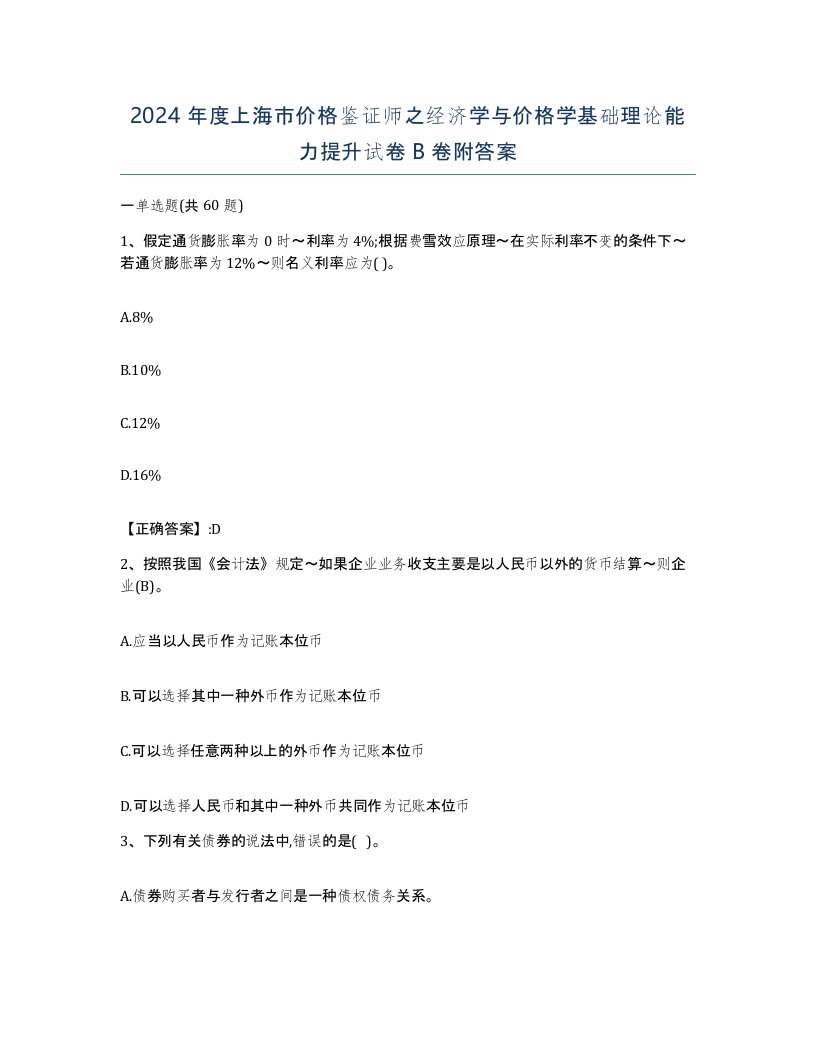 2024 年度上海市价格鉴证师之经济学与价格学基础理论能力提升试卷 B 卷附答案

一单选题(共 60 题)

1、假定通货膨胀率为 0 时～利率为 4%;根据费雪效应原理～在实际利率不变的条件下～若通货膨胀率为 12%～则名义利率应为( )。

A.8%

B.10%

C.12%

D.16%

【正确答案】:D

2、按照我国《会计法》规定～如果企业业务收支主要是以人民币以外的货币结算～则企业(B)。

A.应当以人民币作为记账本位币

B.可以选择其中一种外币作为记账本位币

C.可以选择任意两种以上的外币作为记账本位币

D.可以选择人民币和其中一种外币共同作为记账本位币

3、下列有关债券的说法中,错误的是( )。

A.债券购买者与发行者之间是一种债权债务关系。